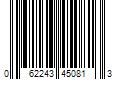 0 62243 45081 3